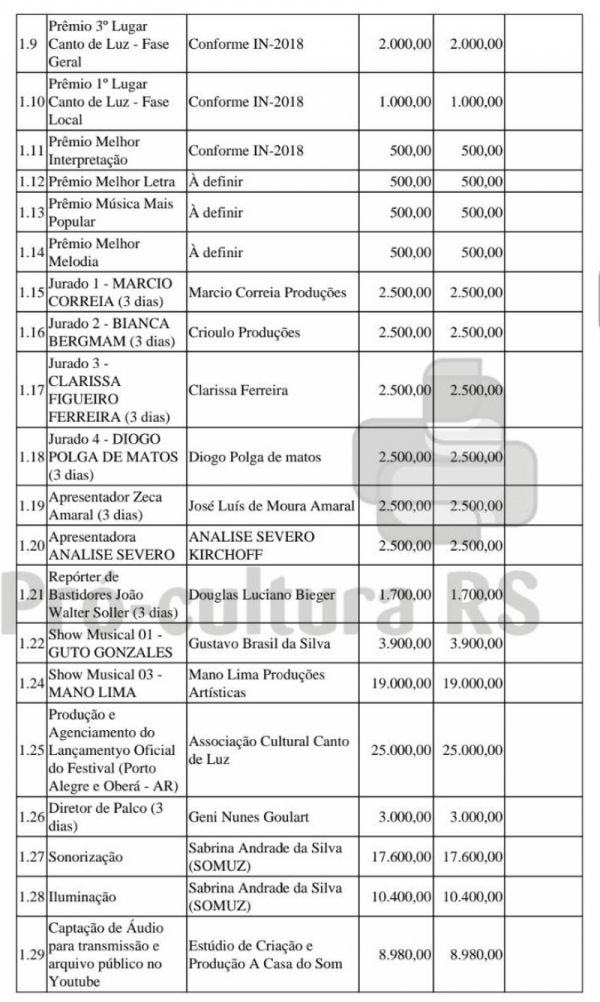 | 1.9 | Prêmio 3º Lugar Canto de Luz - Fase Geral | Conforme IN-2018 | 2.000,00 | 2.000,00 | |
|---|---|---|---|---|---|
| 1.10 | Prêmio 1º Lugar Canto de Luz - Fase Local | Conforme IN-2018 | 1.000,00 | 1.000,00 | |
| 1.11 | Prêmio Melhor Interpretação | Conforme IN-2018 | 500,00 | 500,00 | |
| 1.12 | Prêmio Melhor Letra | À definir | 500,00 | 500,00 | |
| 1.13 | Prêmio Música Mais Popular | À definir | 500,00 | 500,00 | |
| 1.14 | Prêmio Melhor Melodia | À definir | 500,00 | 500,00 | |
| 1.15 | Jurado 1 - MARCIO CORREIA (3 dias) | Marcio Correia Produções | 2.500,00 | 2.500,00 | |
| 1.16 | Jurado 2 - BIANCA BERGMAM (3 dias) | Crioulo Produções | 2.500,00 | 2.500,00 | |
| 1.17 | Jurado 3 - CLARISSA FIGUEIRO FERREIRA (3 dias) | Clarissa Ferreira | 2.500,00 | 2.500,00 | |
| 1.18 | Jurado 4 - DIOGO POLGA DE MATOS (3 dias) | Diogo Polga de matos | 2.500,00 | 2.500,00 | |
| 1.19 | Apresentador Zeca Amaral (3 dias) | José Luís de Moura Amaral | 2.500,00 | 2.500,00 | |
| 1.20 | Apresentadora ANALISE SEVERO | ANALISE SEVERO KIRCHOFF | 2.500,00 | 2.500,00 | |
| 1.21 | Repórter de Bastidores João Walter Soller (3 dias) | Douglas Luciano Bieger | 1.700,00 | 1.700,00 | |
| 1.22 | Show Musical 01 - GUTO GONZALES | Gustavo Brasil da Silva | 3.900,00 | 3.900,00 | |
| 1.24 | Show Musical 03 - MANO LIMA | Mano Lima Produções Artísticas | 19.000,00 | 19.000,00 | |
| 1.25 | Produção e Agenciamento do Lançamentyo Oficial do Festival (Porto Alegre e Oberá - AR) | Associação Cultural Canto de Luz | 25.000,00 | 25.000,00 | |
| 1.26 | Diretor de Palco (3 dias) | Geni Nunes Goulart | 3.000,00 | 3.000,00 | |
| 1.27 | Sonorização | Sabrina Andrade da Silva (SOMUZ) | 17.600,00 | 17.600,00 | |
| 1.28 | Iluminação | Sabrina Andrade da Silva (SOMUZ) | 10.400,00 | 10.400,00 | |
| 1.29 | Captação de Áudio para transmissão e arquivo público no Youtube | Estúdio de Criação e Produção A Casa do Som | 8.980,00 | 8.980,00 | |

Pró-cultura RS